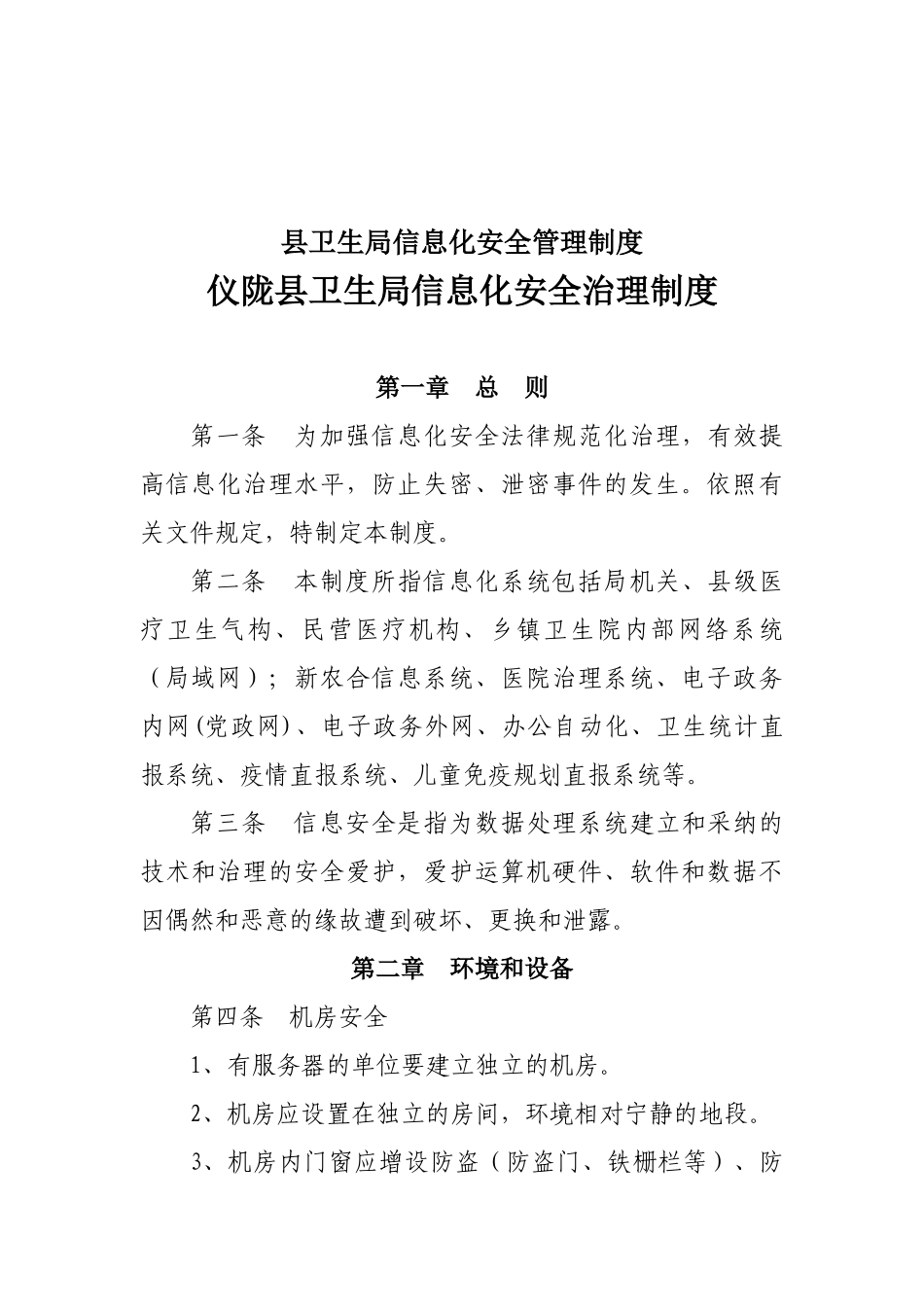 县卫生局信息化安全管理制度

仪陇县卫生局信息化安全治理制度

第一章 总 则

第一条 为加强信息化安全法律规范化治理，有效提高信息化治理水平，防止失密、泄密事件的发生。依照有关文件规定，特制定本制度。

第二条 本制度所指信息化系统包括局机关、县级医疗卫生气构、民营医疗机构、乡镇卫生院内部网络系统（局域网）；新农合信息系统、医院治理系统、电子政务内网(党政网)、电子政务外网、办公自动化、卫生统计直报系统、疫情直报系统、儿童免疫规划直报系统等。

第三条 信息安全是指为数据处理系统建立和采纳的技术和治理的安全爱护，爱护运算机硬件、软件和数据不因偶然和恶意的缘故遭到破坏、更换和泄露。

第二章 环境和设备

第四条 机房安全

1、有服务器的单位要建立独立的机房。

2、机房应设置在独立的房间，环境相对宁静的地段。

3、机房内门窗应增设防盗（防盗门、铁栅栏等）、防